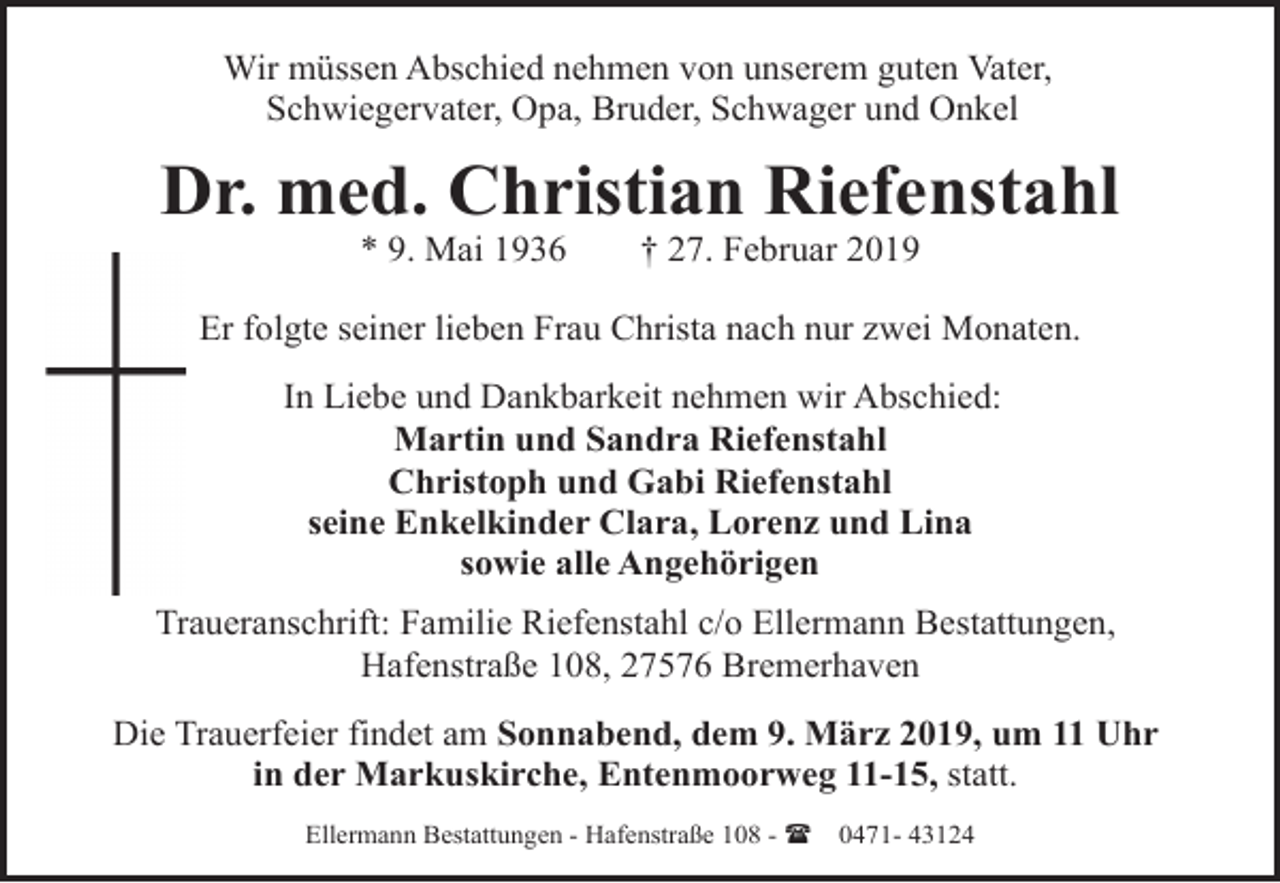 Wir müssen Abschied nehmen von unserem guten Vater, Schwiegervater, Opa, Bruder, Schwager und Onkel

Dr. med. Christian Riefenstahl

* 9. Mai 1936 † 27. Februar 2019

Er folgte seiner lieben Frau Christa nach nur zwei Monaten.

In Liebe und Dankbarkeit nehmen wir Abschied:
Martin und Sandra Riefenstahl
Christoph und Gabi Riefenstahl
seine Enkelkinder Clara, Lorenz und Lina
sowie alle Angehörigen

Traueranschrift: Familie Riefenstahl c/o Ellermann Bestattungen, Hafenstraße 108, 27576 Bremerhaven

Die Trauerfeier findet am Sonnabend, dem 9. März 2019, um 11 Uhr in der Markuskirche, Entenmoorweg 11-15, statt.

Ellermann Bestattungen - Hafenstraße 108 - ☎ 0471- 43124